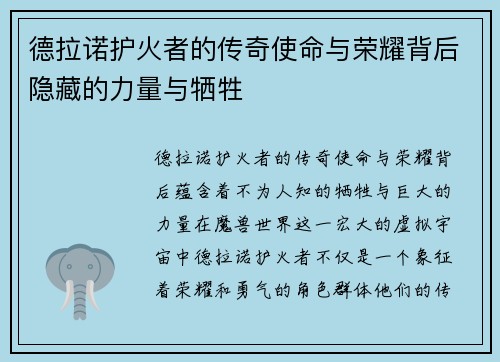 德拉诺护火者的传奇使命与荣耀背后隐藏的力量与牺牲

德拉诺护火者的传奇使命与荣耀背后蕴含着不为人知的牺牲与巨大的力量在魔兽世界这一宏大的虚拟宇宙中德拉诺护火者不仅是一个象征着荣耀和勇气的角色群体他们的传